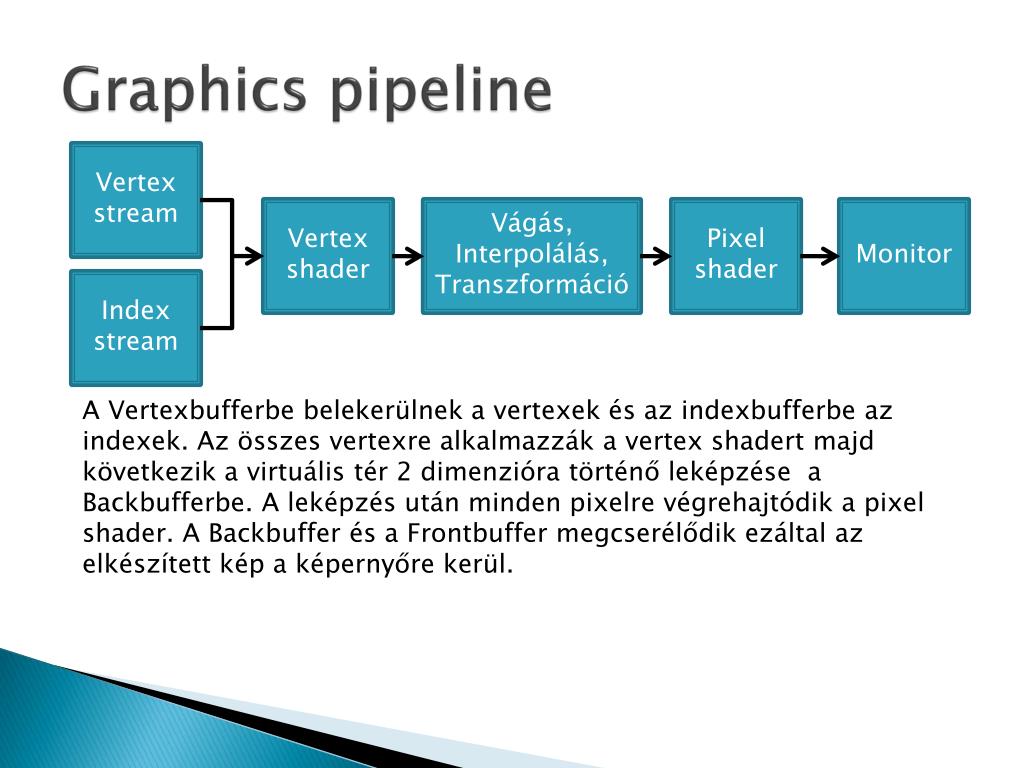 Graphics pipeline

Vertex stream

Index stream

Vertex shader

Vágás, Interpolálás, Transzformáció

Pixel shader

Monitor

A Vertexbufferbe belekerülnek a vertexek és az indexbufferbe az indexek. Az összes vertexre alkalmazzák a vertex shadert majd következik a virtuális tér 2 dimenzióra történő leképzése a Backbufferbe. A leképzés után minden pixelre végrehajtódik a pixel shader. A Backbuffer és a Frontbuffer megcserélődik ezáltal az elkészített kép a képernyőre kerül.